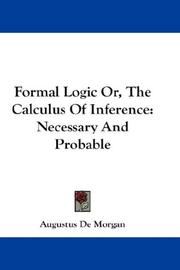 Formal Logic Or, The Calculus Of Inference: Necessary And Probable

Augustus De Morgan